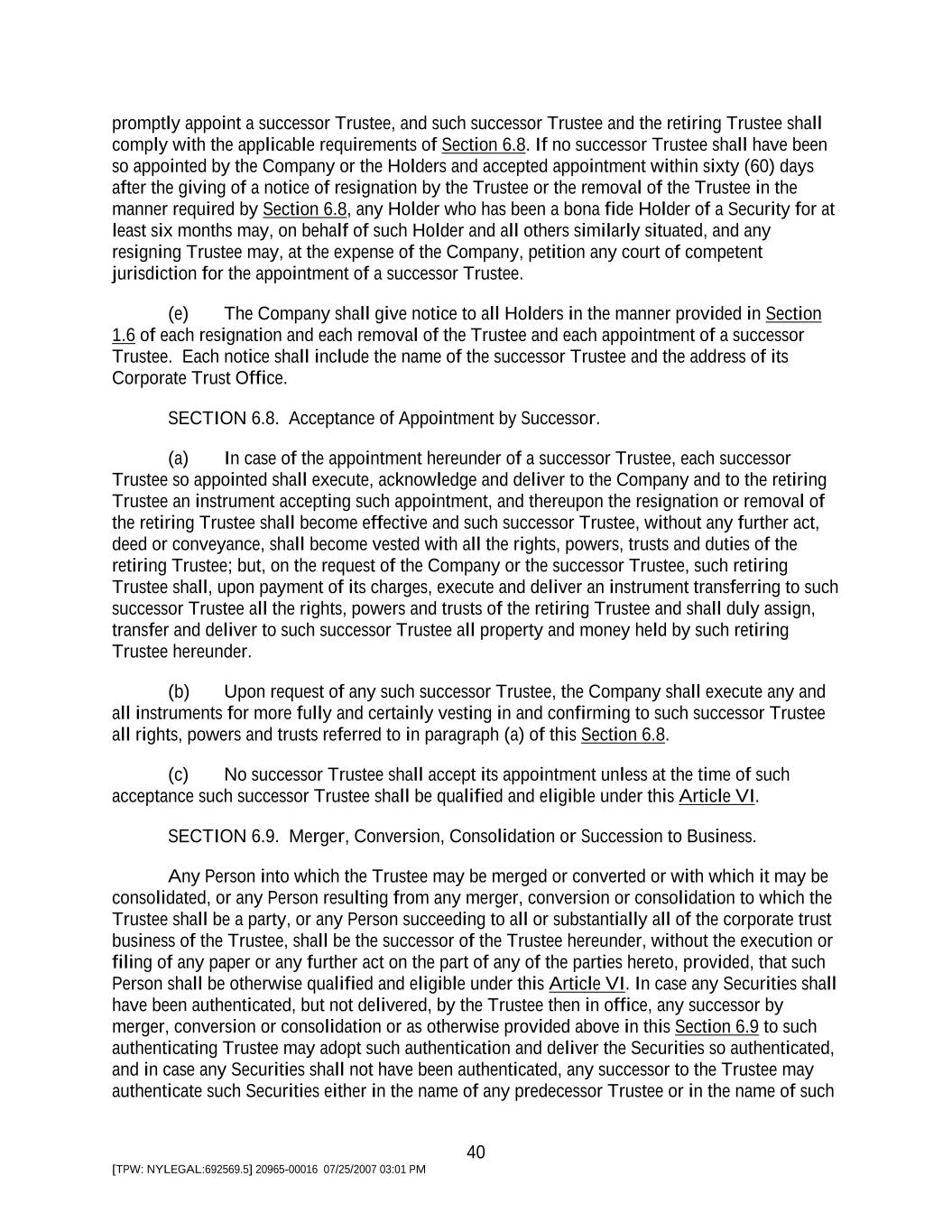 promptly appoint a successor Trustee, and such successor Trustee and the retiring Trustee shall comply with the applicable requirements of Section 6.8. If no successor Trustee shall have been so appointed by the Company or the Holders and accepted appointment within sixty (60) days after the giving of a notice of resignation by the Trustee or the removal of the Trustee in the manner required by Section 6.8, any Holder who has been a bona fide Holder of a Security for at least six months may, on behalf of such Holder and all others similarly situated, and any resigning Trustee may, at the expense of the Company, petition any court of competent jurisdiction for the appointment of a successor Trustee.

(e) The Company shall give notice to all Holders in the manner provided in Section 1.6 of each resignation and each removal of the Trustee and each appointment of a successor Trustee. Each notice shall include the name of the successor Trustee and the address of its Corporate Trust Office.

SECTION 6.8. Acceptance of Appointment by Successor.

(a) In case of the appointment hereunder of a successor Trustee, each successor Trustee so appointed shall execute, acknowledge and deliver to the Company and to the retiring Trustee an instrument accepting such appointment, and thereupon the resignation or removal of the retiring Trustee shall become effective and such successor Trustee, without any further act, deed or conveyance, shall become vested with all the rights, powers, trusts and duties of the retiring Trustee; but, on the request of the Company or the successor Trustee, such retiring Trustee shall, upon payment of its charges, execute and deliver an instrument transferring to such successor Trustee all the rights, powers and trusts of the retiring Trustee and shall duly assign, transfer and deliver to such successor Trustee all property and money held by such retiring Trustee hereunder.

(b) Upon request of any such successor Trustee, the Company shall execute any and all instruments for more fully and certainly vesting in and confirming to such successor Trustee all rights, powers and trusts referred to in paragraph (a) of this Section 6.8.

(c) No successor Trustee shall accept its appointment unless at the time of such acceptance such successor Trustee shall be qualified and eligible under this Article VI.

SECTION 6.9. Merger, Conversion, Consolidation or Succession to Business.

Any Person into which the Trustee may be merged or converted or with which it may be consolidated, or any Person resulting from any merger, conversion or consolidation to which the Trustee shall be a party, or any Person succeeding to all or substantially all of the corporate trust business of the Trustee, shall be the successor of the Trustee hereunder, without the execution or filing of any paper or any further act on the part of any of the parties hereto, provided, that such Person shall be otherwise qualified and eligible under this Article VI. In case any Securities shall have been authenticated, but not delivered, by the Trustee then in office, any successor by merger, conversion or consolidation or as otherwise provided above in this Section 6.9 to such authenticating Trustee may adopt such authentication and deliver the Securities so authenticated, and in case any Securities shall not have been authenticated, any successor to the Trustee may authenticate such Securities either in the name of any predecessor Trustee or in the name of such

40

[TPW: NYLEGAL:692569.5] 20965-00016 07/25/2007 03:01 PM